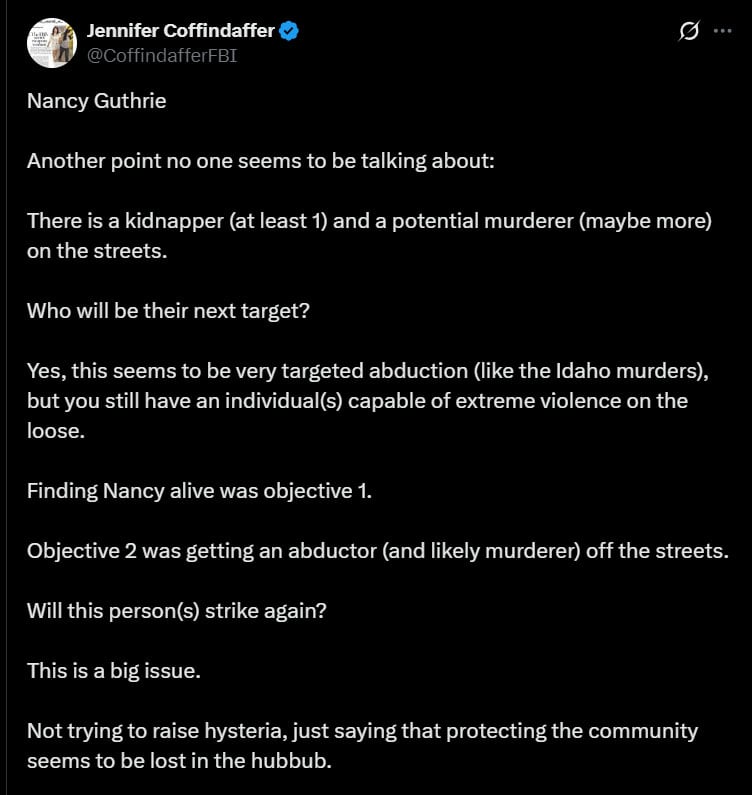 Jennifer Coffindaffer
@CoffindafferFBI

Nancy Guthrie

Another point no one seems to be talking about:

There is a kidnapper (at least 1) and a potential murderer (maybe more) on the streets.

Who will be their next target?

Yes, this seems to be very targeted abduction (like the Idaho murders), but you still have an individual(s) capable of extreme violence on the loose.

Finding Nancy alive was objective 1.

Objective 2 was getting an abductor (and likely murderer) off the streets.

Will this person(s) strike again?

This is a big issue.

Not trying to raise hysteria, just saying that protecting the community seems to be lost in the hubbub.